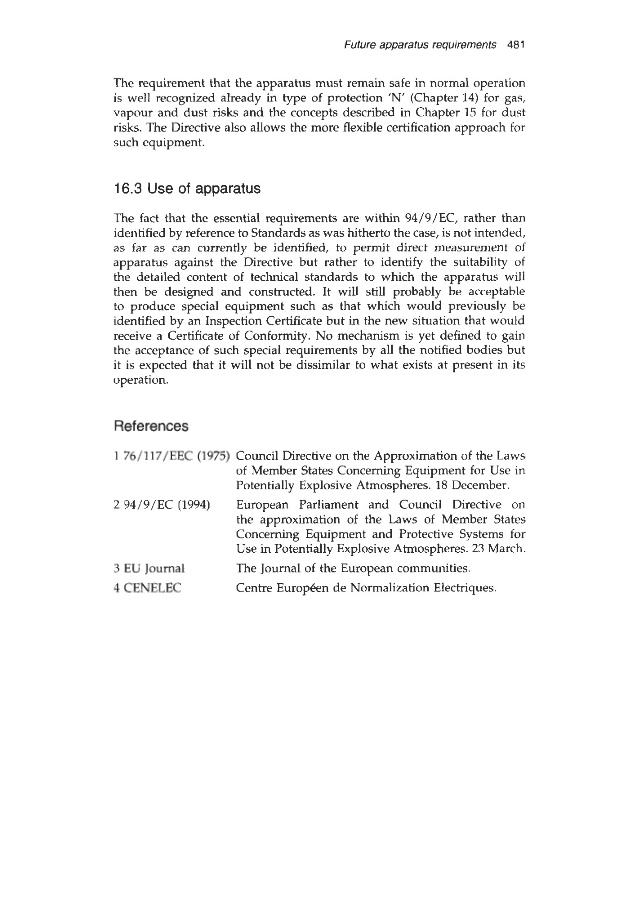 Future apparatus requirements 481

The requirement that the apparatus must remain safe in normal operation is well recognized already in type of protection 'N' (Chapter 14) for gas, vapour and dust risks and the concepts described in Chapter 15 for dust risks. The Directive also allows the more flexible certification approach for such equipment.

16.3 Use of apparatus

The fact that the essential requirements are within 94/9/EC, rather than identified by reference to Standards as was hitherto the case, is not intended, as far as can currently be identified, to permit direct measurement of apparatus against the Directive but rather to identify the suitability of the detailed content of technical standards to which the apparatus will then be designed and constructed. It will still probably be acceptable to produce special equipment such as that which would previously be identified by an Inspection Certificate but in the new situation that would receive a Certificate of Conformity. No mechanism is yet defined to gain the acceptance of such special requirements by all the notified bodies but it is expected that it will not be dissimilar to what exists at present in its operation.

References

| | |
|---|---|
| 1 76/117/EEC (1975) | Council Directive on the Approximation of the Laws of Member States Concerning Equipment for Use in Potentially Explosive Atmospheres. 18 December. |
| 2 94/9/EC (1994) | European Parliament and Council Directive on the approximation of the Laws of Member States Concerning Equipment and Protective Systems for Use in Potentially Explosive Atmospheres. 23 March. |
| 3 EU Journal | The Journal of the European communities. |
| 4 CENELEC | Centre Européen de Normalization Electriques. |